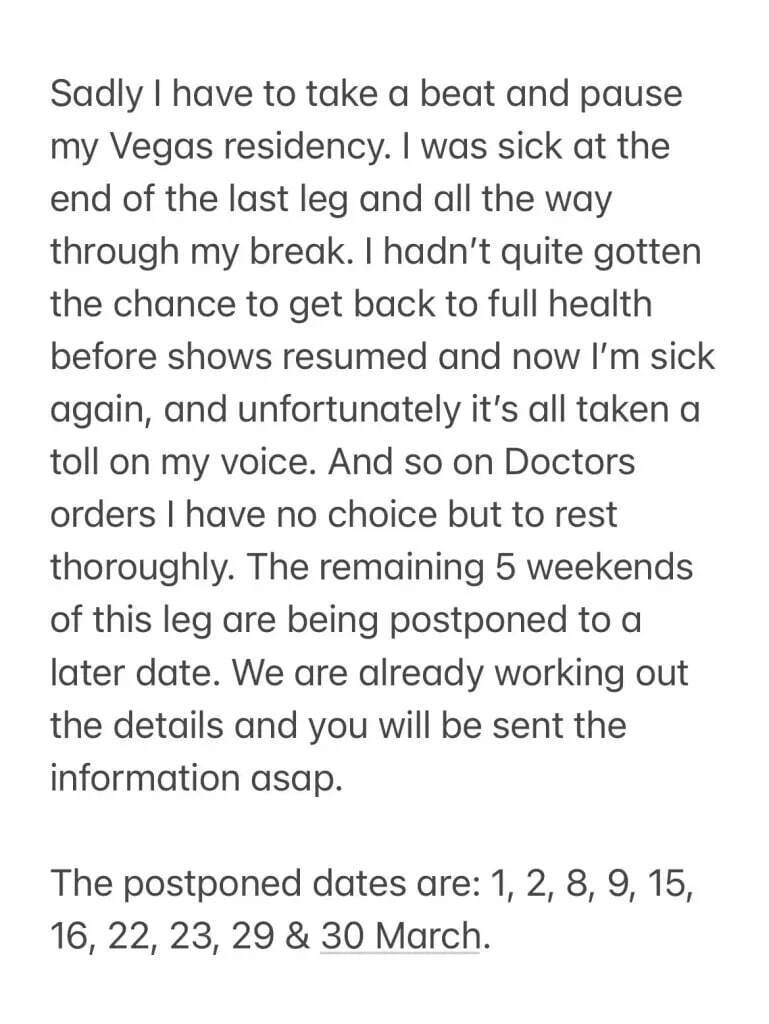 Sadly I have to take a beat and pause my Vegas residency. I was sick at the end of the last leg and all the way through my break. I hadn't quite gotten the chance to get back to full health before shows resumed and now I'm sick again, and unfortunately it's all taken a toll on my voice. And so on Doctors orders I have no choice but to rest thoroughly. The remaining 5 weekends of this leg are being postponed to a later date. We are already working out the details and you will be sent the information asap.

The postponed dates are: 1, 2, 8, 9, 15, 16, 22, 23, 29 & 30 March.